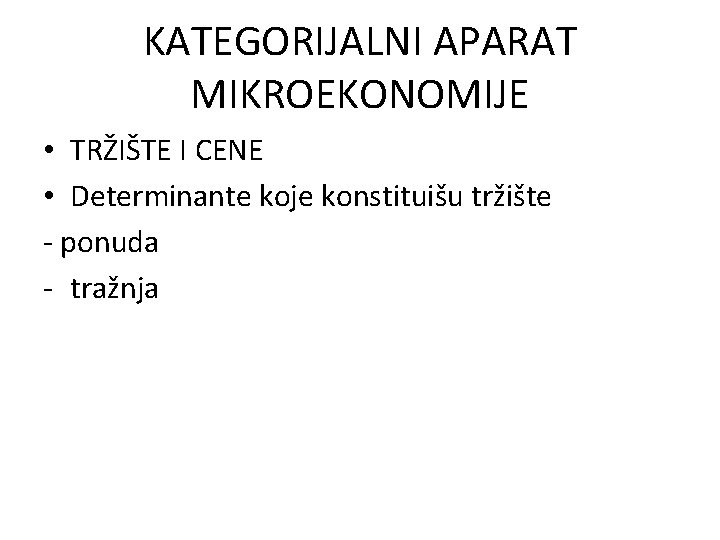 KATEGORIJALNI APARAT MIKROEKONOMIJE

• TRŽIŠTE I CENE
• Determinante koje konstituišu tržište
- ponuda
- tražnja